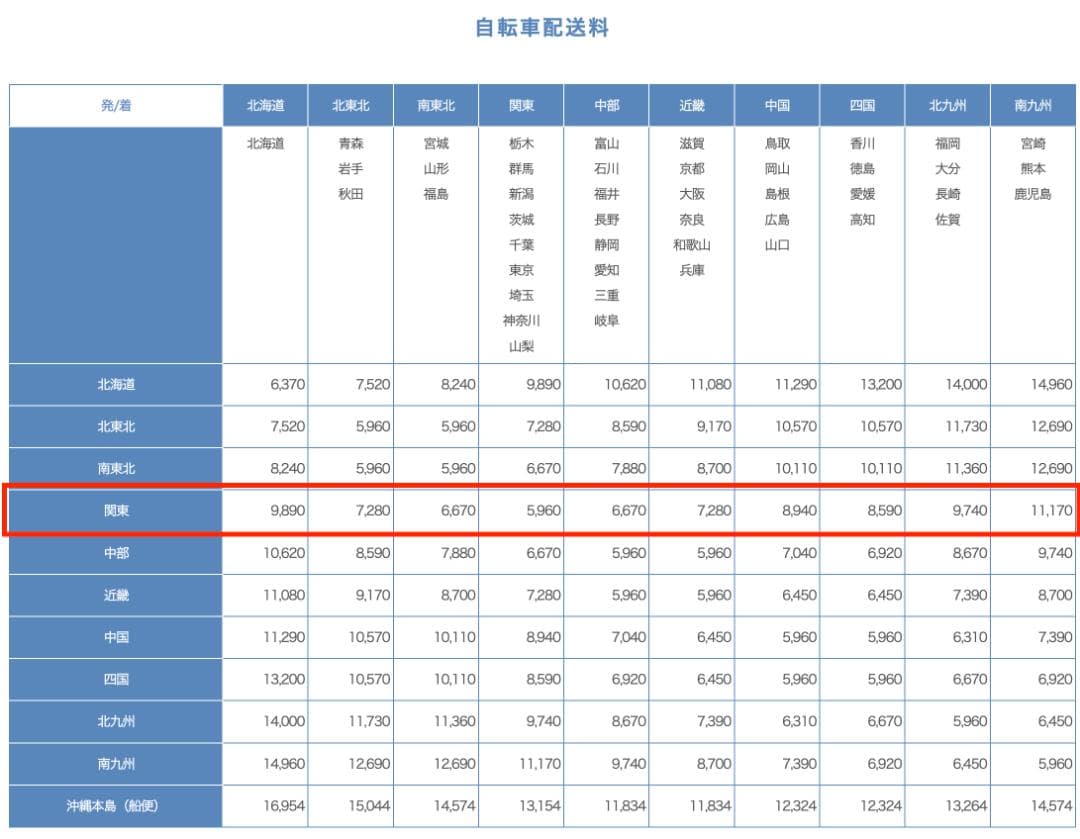 自転車配送料

| 発/着 | 北海道 | 北東北 | 南東北 | 関東 | 中部 | 近畿 | 中国 | 四国 | 北九州 | 南九州 |
|---|---|---|---|---|---|---|---|---|---|---|
| | 北海道 | 青森 岩手 秋田 | 宮城 山形 福島 | 栃木 群馬 新潟 茨城 千葉 東京 埼玉 神奈川 山梨 | 富山 石川 福井 長野 静岡 愛知 三重 岐阜 | 滋賀 京都 大阪 奈良 和歌山 兵庫 | 鳥取 岡山 島根 広島 山口 | 香川 徳島 愛媛 高知 | 福岡 大分 長崎 佐賀 | 宮崎 熊本 鹿児島 |
| 北海道 | 6,370 | 7,520 | 8,240 | 9,890 | 10,620 | 11,080 | 11,290 | 13,200 | 14,000 | 14,960 |
| 北東北 | 7,520 | 5,960 | 5,960 | 7,280 | 8,590 | 9,170 | 10,570 | 10,570 | 11,730 | 12,690 |
| 南東北 | 8,240 | 5,960 | 5,960 | 6,670 | 7,880 | 8,700 | 10,110 | 10,110 | 11,360 | 12,690 |
| 関東 | 9,890 | 7,280 | 6,670 | 5,960 | 6,670 | 7,280 | 8,940 | 8,590 | 9,740 | 11,170 |
| 中部 | 10,620 | 8,590 | 7,880 | 6,670 | 5,960 | 5,960 | 7,040 | 6,920 | 8,670 | 9,740 |
| 近畿 | 11,080 | 9,170 | 8,700 | 7,280 | 5,960 | 5,960 | 6,450 | 6,450 | 7,390 | 8,700 |
| 中国 | 11,290 | 10,570 | 10,110 | 8,940 | 7,040 | 6,450 | 5,960 | 5,960 | 6,310 | 7,390 |
| 四国 | 13,200 | 10,570 | 10,110 | 8,590 | 6,920 | 6,450 | 5,960 | 5,960 | 6,670 | 6,920 |
| 北九州 | 14,000 | 11,730 | 11,360 | 9,740 | 8,670 | 7,390 | 6,310 | 6,670 | 5,960 | 6,450 |
| 南九州 | 14,960 | 12,690 | 12,690 | 11,170 | 9,740 | 8,700 | 7,390 | 6,920 | 6,450 | 5,960 |
| 沖縄本島（船便） | 16,954 | 15,044 | 14,574 | 13,154 | 11,834 | 11,834 | 12,324 | 12,324 | 13,264 | 14,574 |